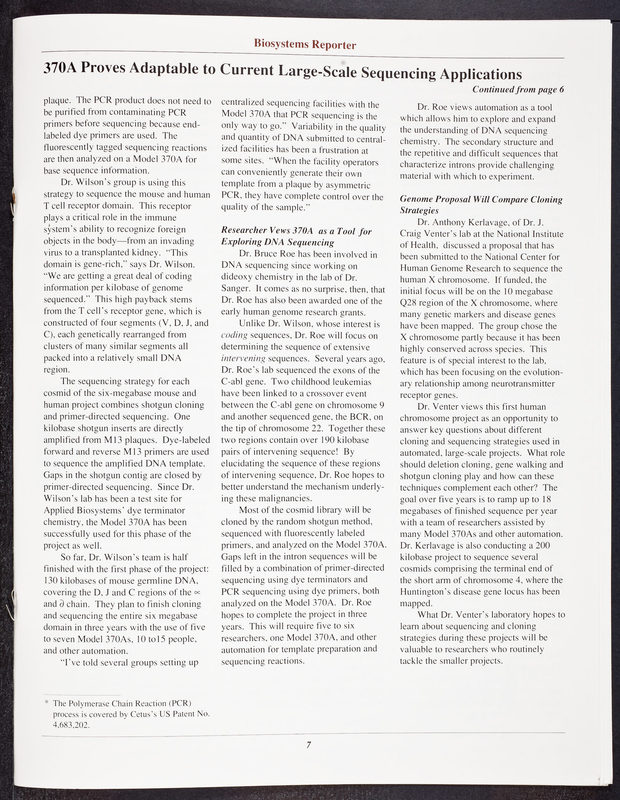 Biosystems Reporter

370A Proves Adaptable to Current Large-Scale Sequencing Applications

Continued from page 6

plaque. The PCR product does not need to be purified from contaminating PCR primers before sequencing because end-labeled dye primers are used. The fluorescently tagged sequencing reactions are then analyzed on a Model 370A for base sequence information.

Dr. Wilson's group is using this strategy to sequence the mouse and human T cell receptor domain. This receptor plays a critical role in the immune system's ability to recognize foreign objects in the body—from an invading virus to a transplanted kidney. "This domain is gene-rich," says Dr. Wilson. "We are getting a great deal of coding information per kilobase of genome sequenced." This high payback stems from the T cell's receptor gene, which is constructed of four segments (V, D, J, and C), each genetically rearranged from clusters of many similar segments all packed into a relatively small DNA region.

The sequencing strategy for each cosmid of the six-megabase mouse and human project combines shotgun cloning and primer-directed sequencing. One kilobase shotgun inserts are directly amplified from M13 plaques. Dye-labeled forward and reverse M13 primers are used to sequence the amplified DNA template. Gaps in the shotgun contig are closed by primer-directed sequencing. Since Dr. Wilson's lab has been a test site for Applied Biosystems' dye terminator chemistry, the Model 370A has been successfully used for this phase of the project as well.

So far, Dr. Wilson's team is half finished with the first phase of the project: 130 kilobases of mouse germline DNA, covering the D, J and C regions of the ∝ and ∂ chain. They plan to finish cloning and sequencing the entire six megabase domain in three years with the use of five to seven Model 370As, 10 to15 people, and other automation.

"I've told several groups setting up centralized sequencing facilities with the Model 370A that PCR sequencing is the only way to go." Variability in the quality and quantity of DNA submitted to centralized facilities has been a frustration at some sites. "When the facility operators can conveniently generate their own template from a plaque by asymmetric PCR, they have complete control over the quality of the sample."

Researcher Vews 370A as a Tool for Exploring DNA Sequencing

Dr. Bruce Roe has been involved in DNA sequencing since working on dideoxy chemistry in the lab of Dr. Sanger. It comes as no surprise, then, that Dr. Roe has also been awarded one of the early human genome research grants.

Unlike Dr. Wilson, whose interest is coding sequences, Dr. Roe will focus on determining the sequence of extensive intervening sequences. Several years ago, Dr. Roe's lab sequenced the exons of the C-abl gene. Two childhood leukemias have been linked to a crossover event between the C-abl gene on chromosome 9 and another sequenced gene, the BCR, on the tip of chromosome 22. Together these two regions contain over 190 kilobase pairs of intervening sequence! By elucidating the sequence of these regions of intervening sequence, Dr. Roe hopes to better understand the mechanism underlying these malignancies.

Most of the cosmid library will be cloned by the random shotgun method, sequenced with fluorescently labeled primers, and analyzed on the Model 370A. Gaps left in the intron sequences will be filled by a combination of primer-directed sequencing using dye terminators and PCR sequencing using dye primers, both analyzed on the Model 370A. Dr. Roe hopes to complete the project in three years. This will require five to six researchers, one Model 370A, and other automation for template preparation and sequencing reactions.

Dr. Roe views automation as a tool which allows him to explore and expand the understanding of DNA sequencing chemistry. The secondary structure and the repetitive and difficult sequences that characterize introns provide challenging material with which to experiment.

Genome Proposal Will Compare Cloning Strategies

Dr. Anthony Kerlavage, of Dr. J. Craig Venter's lab at the National Institute of Health, discussed a proposal that has been submitted to the National Center for Human Genome Research to sequence the human X chromosome. If funded, the initial focus will be on the 10 megabase Q28 region of the X chromosome, where many genetic markers and disease genes have been mapped. The group chose the X chromosome partly because it has been highly conserved across species. This feature is of special interest to the lab, which has been focusing on the evolutionary relationship among neurotransmitter receptor genes.

Dr. Venter views this first human chromosome project as an opportunity to answer key questions about different cloning and sequencing strategies used in automated, large-scale projects. What role should deletion cloning, gene walking and shotgun cloning play and how can these techniques complement each other? The goal over five years is to ramp up to 18 megabases of finished sequence per year with a team of researchers assisted by many Model 370As and other automation. Dr. Kerlavage is also conducting a 200 kilobase project to sequence several cosmids comprising the terminal end of the short arm of chromosome 4, where the Huntington's disease gene locus has been mapped.

What Dr. Venter's laboratory hopes to learn about sequencing and cloning strategies during these projects will be valuable to researchers who routinely tackle the smaller projects.

* The Polymerase Chain Reaction (PCR) process is covered by Cetus's US Patent No. 4,683,202.

7